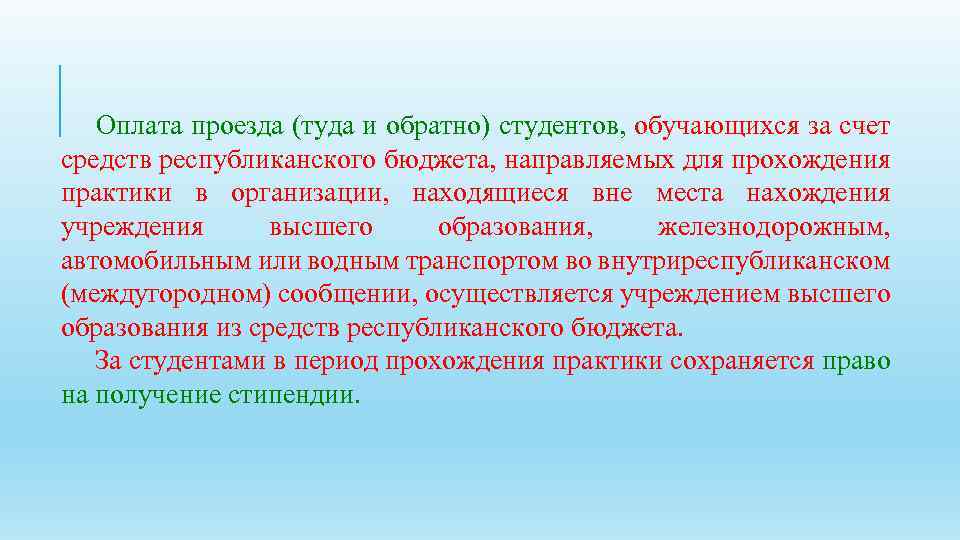 Оплата проезда (туда и обратно) студентов, обучающихся за счет средств республиканского бюджета, направляемых для прохождения практики в организации, находящиеся вне места нахождения учреждения высшего образования, железнодорожным, автомобильным или водным транспортом во внутриреспубликанском (междугородном) сообщении, осуществляется учреждением высшего образования из средств республиканского бюджета.

За студентами в период прохождения практики сохраняется право на получение стипендии.